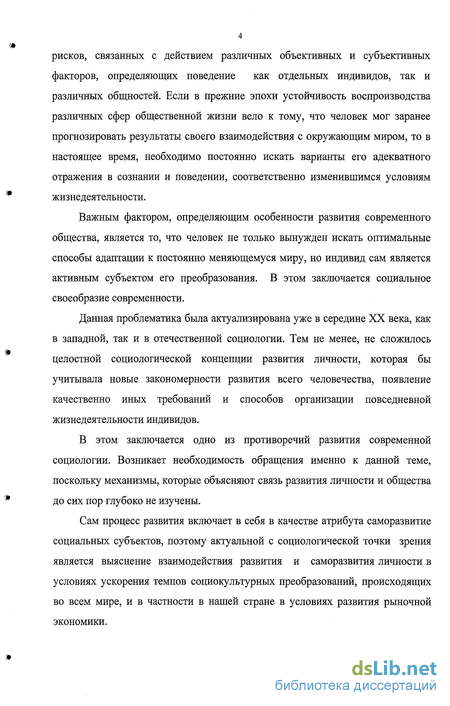 4

рисков, связанных с действием различных объективных и субъективных факторов, определяющих поведение как отдельных индивидов, так и различных общностей. Если в прежние эпохи устойчивость воспроизводства различных сфер общественной жизни вело к тому, что человек мог заранее прогнозировать результаты своего взаимодействия с окружающим миром, то в настоящее время, необходимо постоянно искать варианты его адекватного отражения в сознании и поведении, соответственно изменившимся условиям жизнедеятельности.

Важным фактором, определяющим особенности развития современного общества, является то, что человек не только вынужден искать оптимальные способы адаптации к постоянно меняющемуся миру, но индивид сам является активным субъектом его преобразования. В этом заключается социальное своеобразие современности.

Данная проблематика была актуализирована уже в середине XX века, как в западной, так и в отечественной социологии. Тем не менее, не сложилось целостной социологической концепции развития личности, которая бы учитывала новые закономерности развития всего человечества, появление качественно иных требований и способов организации повседневной жизнедеятельности индивидов.

В этом заключается одно из противоречий развития современной социологии. Возникает необходимость обращения именно к данной теме, поскольку механизмы, которые объясняют связь развития личности и общества до сих пор глубоко не изучены.

Сам процесс развития включает в себя в качестве атрибута саморазвитие социальных субъектов, поэтому актуальной с социологической точки зрения является выяснение взаимодействия развития и саморазвития личности в условиях ускорения темпов социокультурных преобразований, происходящих во всем мире, и в частности в нашей стране в условиях развития рыночной экономики.

dsLib.net
библиотека диссертаций